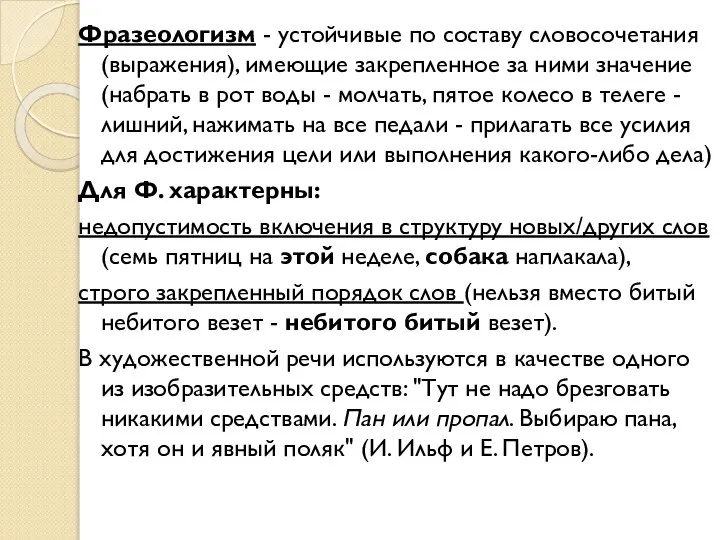 Фразеологизм - устойчивые по составу словосочетания (выражения), имеющие закрепленное за ними значение (набрать в рот воды - молчать, пятое колесо в телеге - лишний, нажимать на все педали - прилагать все усилия для достижения цели или выполнения какого-либо дела)

Для Ф. характерны:

недопустимость включения в структуру новых/других слов (семь пятниц на этой неделе, собака наплакала),

строго закрепленный порядок слов (нельзя вместо битый небитого везет - небитого битый везет).

В художественной речи используются в качестве одного из изобразительных средств: "Тут не надо брезговать никакими средствами. Пан или пропал. Выбираю пана, хотя он и явный поляк" (И. Ильф и Е. Петров).